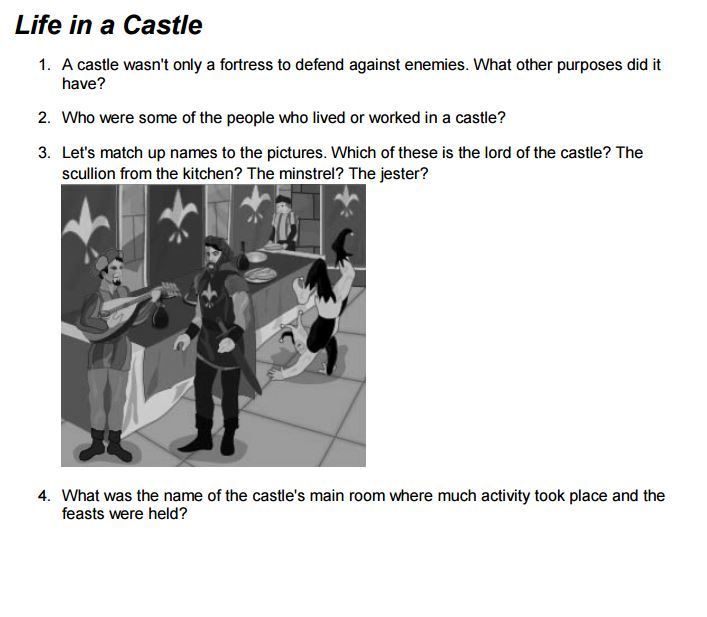 Life in a Castle

1. A castle wasn't only a fortress to defend against enemies. What other purposes did it have?

2. Who were some of the people who lived or worked in a castle?

3. Let's match up names to the pictures. Which of these is the lord of the castle? The scullion from the kitchen? The minstrel? The jester?

4. What was the name of the castle's main room where much activity took place and the feasts were held?